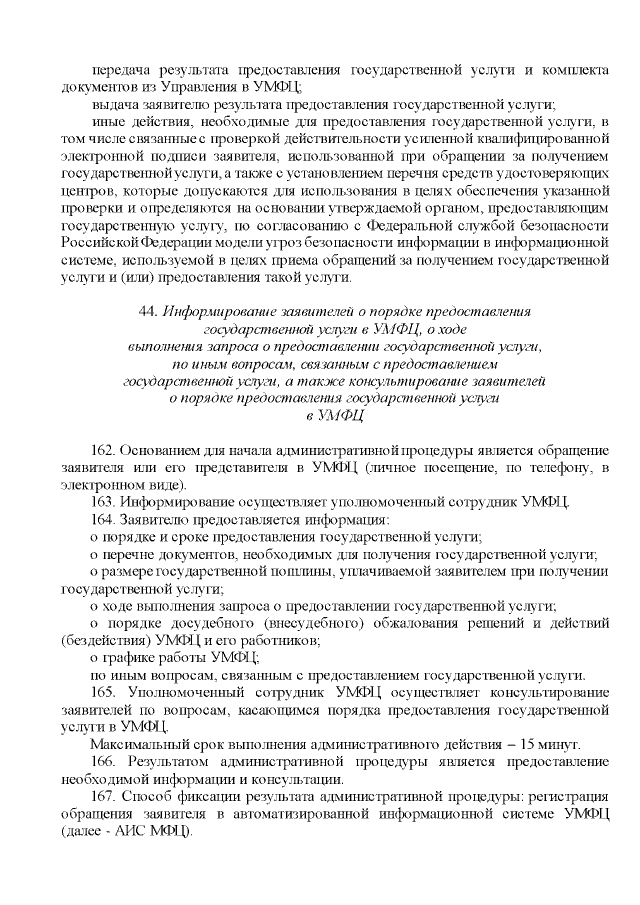 передача результата предоставления государственной услуги и комплекта документов из Управления в УМФЦ;

выдача заявителю результата предоставления государственной услуги;

иные действия, необходимые для предоставления государственной услуги, в том числе связанные с проверкой действительности усиленной квалифицированной электронной подписи заявителя, использованной при обращении за получением государственной услуги, а также с установлением перечня средств удостоверяющих центров, которые допускаются для использования в целях обеспечения указанной проверки и определяются на основании утверждаемой органом, предоставляющим государственную услугу, по согласованию с Федеральной службой безопасности Российской Федерации модели угроз безопасности информации в информационной системе, используемой в целях приема обращений за получением государственной услуги и (или) предоставления такой услуги.

44. Информирование заявителей о порядке предоставления государственной услуги в УМФЦ, о ходе выполнения запроса о предоставлении государственной услуги, по иным вопросам, связанным с предоставлением государственной услуги, а также консультирование заявителей о порядке предоставления государственной услуги в УМФЦ

162. Основанием для начала административной процедуры является обращение заявителя или его представителя в УМФЦ (личное посещение, по телефону, в электронном виде).

163. Информирование осуществляет уполномоченный сотрудник УМФЦ.

164. Заявителю предоставляется информация:

о порядке и сроке предоставления государственной услуги;

о перечне документов, необходимых для получения государственной услуги;

о размере государственной пошлины, уплачиваемой заявителем при получении государственной услуги;

о ходе выполнения запроса о предоставлении государственной услуги;

о порядке досудебного (внесудебного) обжалования решений и действий (бездействия) УМФЦ и его работников;

о графике работы УМФЦ;

по иным вопросам, связанным с предоставлением государственной услуги.

165. Уполномоченный сотрудник УМФЦ осуществляет консультирование заявителей по вопросам, касающимся порядка предоставления государственной услуги в УМФЦ.

Максимальный срок выполнения административного действия – 15 минут.

166. Результатом административной процедуры является предоставление необходимой информации и консультации.

167. Способ фиксации результата административной процедуры: регистрация обращения заявителя в автоматизированной информационной системе УМФЦ (далее - АИС МФЦ).